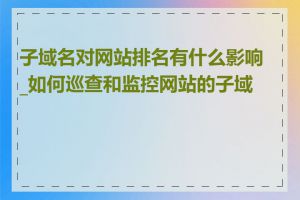 子域名对网站排名有什么影响_如何巡查和监控网站的子域